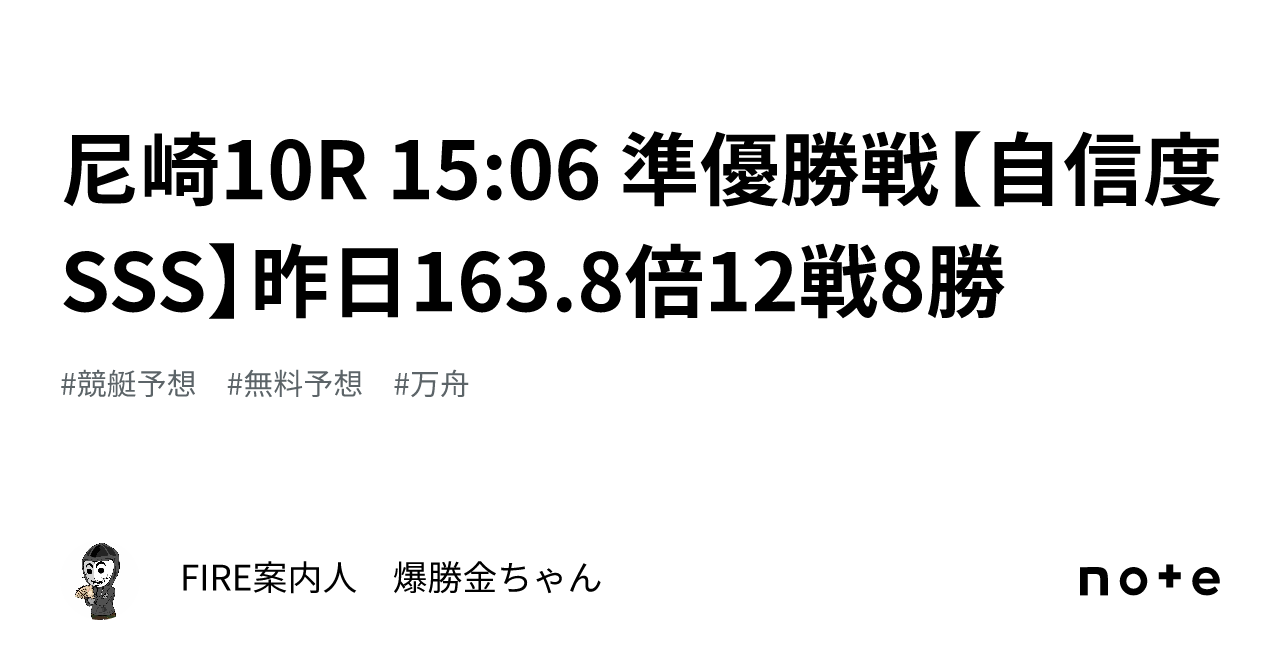 尼崎10R 15:06 準優勝戦【自信度SSS】昨日163.8倍12戦8勝

#競艇予想　#無料予想　#万舟

FIRE案内人　爆勝金ちゃん

note